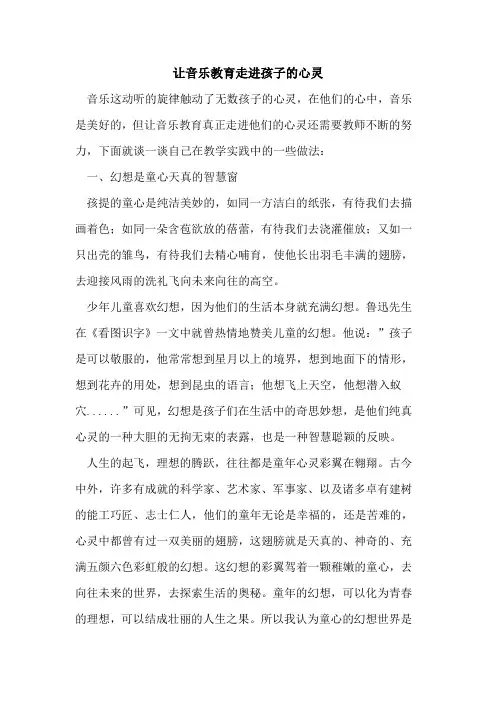 让音乐教育走进孩子的心灵

音乐这动听的旋律触动了无数孩子的心灵，在他们的心中，音乐是美好的，但让音乐教育真正走进他们的心灵还需要教师不断的努力，下面就谈一谈自己在教学实践中的一些做法：

一、幻想是童心天真的智慧窗

孩提的童心是纯洁美妙的，如同一方洁白的纸张，有待我们去描画着色；如同一朵含苞欲放的蓓蕾，有待我们去浇灌催放；又如一只出壳的雏鸟，有待我们去精心哺育，使他长出羽毛丰满的翅膀，去迎接风雨的洗礼飞向未来向往的高空。

少年儿童喜欢幻想，因为他们的生活本身就充满幻想。鲁迅先生在《看图识字》一文中就曾热情地赞美儿童的幻想。他说：”孩子是可以敬服的，他常常想到星月以上的境界，想到地面下的情形，想到花卉的用处，想到昆虫的语言；他想飞上天空，他想潜入蚁穴......”可见，幻想是孩子们在生活中的奇思妙想，是他们纯真心灵的一种大胆的无拘无束的表露，也是一种智慧聪颖的反映。

人生的起飞，理想的腾跃，往往都是童年心灵彩翼在翱翔。古今中外，许多有成就的科学家、艺术家、军事家、以及诸多卓有建树的能工巧匠、志士仁人，他们的童年无论是幸福的，还是苦难的，心灵中都曾有过一双美丽的翅膀，这翅膀就是天真的、神奇的、充满五颜六色彩虹般的幻想。这幻想的彩翼驾着一颗稚嫩的童心，去向往未来的世界，去探索生活的奥秘。童年的幻想，可以化为青春的理想，可以结成壮丽的人生之果。所以我认为童心的幻想世界是